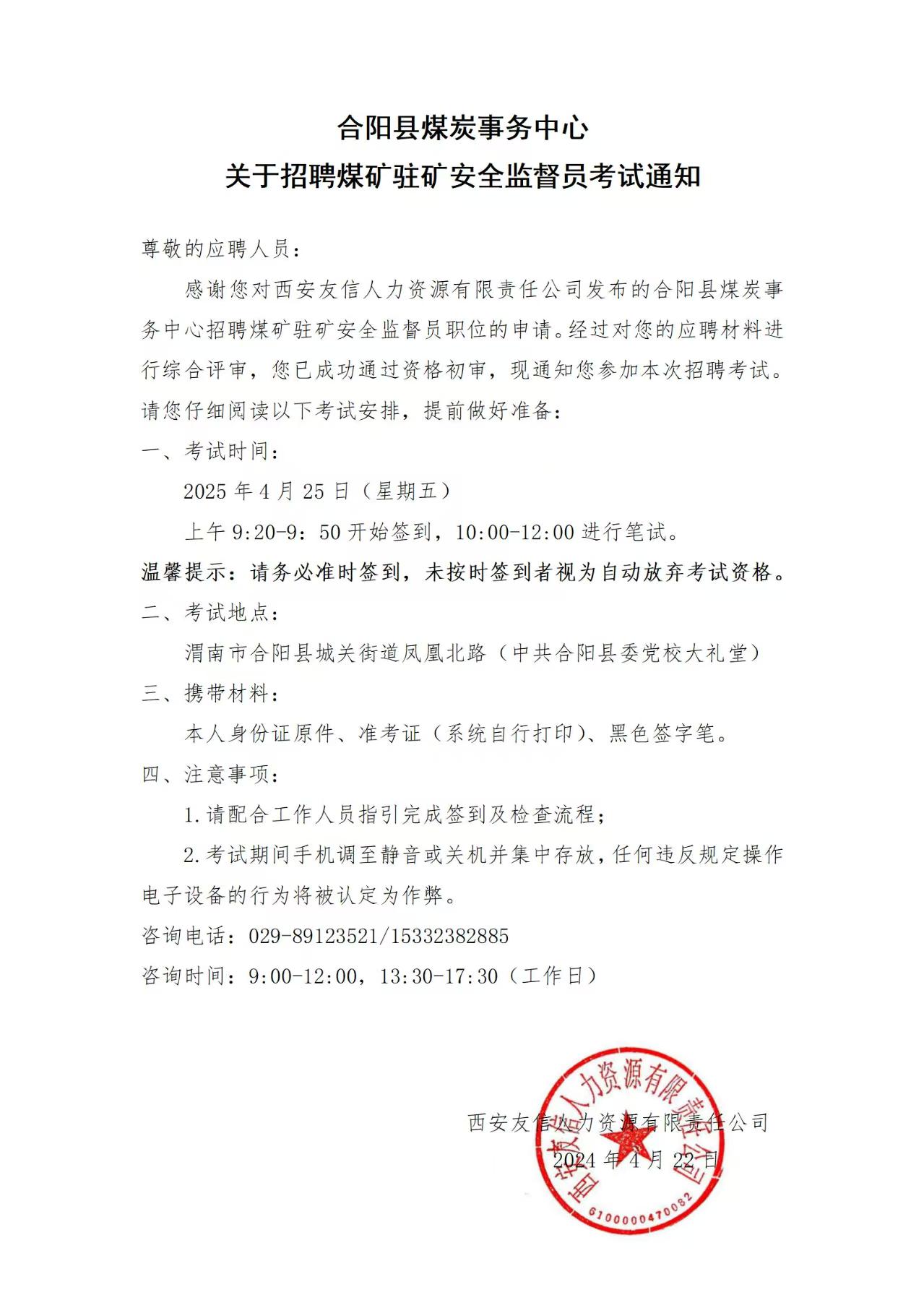 合阳县煤炭事务中心
关于招聘煤矿驻矿安全监督员考试通知

尊敬的应聘人员：

感谢您对西安友信人力资源有限责任公司发布的合阳县煤炭事务中心招聘煤矿驻矿安全监督员职位的申请。经过对您的应聘材料进行综合评审，您已成功通过资格初审，现通知您参加本次招聘考试。请您仔细阅读以下考试安排，提前做好准备：

一、考试时间：

2025 年 4 月 25 日（星期五）

上午 9:20-9：50 开始签到，10:00-12:00 进行笔试。

温馨提示：请务必准时签到，未按时签到者视为自动放弃考试资格。

二、考试地点：

渭南市合阳县城关街道凤凰北路（中共合阳县委党校大礼堂）

三、携带材料：

本人身份证原件、准考证（系统自行打印）、黑色签字笔。

四、注意事项：

1.请配合工作人员指引完成签到及检查流程；

2.考试期间手机调至静音或关机并集中存放，任何违反规定操作电子设备的行为将被认定为作弊。

咨询电话：029-89123521/15332382885

咨询时间：9:00-12:00，13:30-17:30（工作日）

西安友信人力资源有限责任公司
2024 年 4 月 22 日

西安友信人力资源有限责任公司
6100000470082